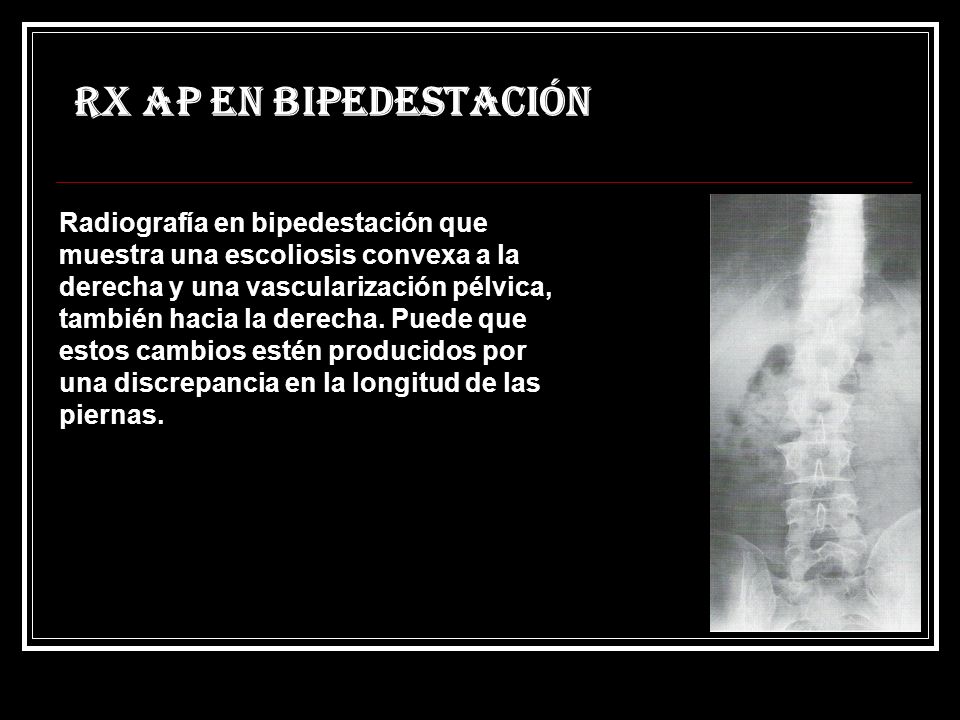 RX AP EN BIPEDESTACIÓN

Radiografía en bipedestación que muestra una escoliosis convexa a la derecha y una vascularización pélvica, también hacia la derecha. Puede que estos cambios estén producidos por una discrepancia en la longitud de las piernas.